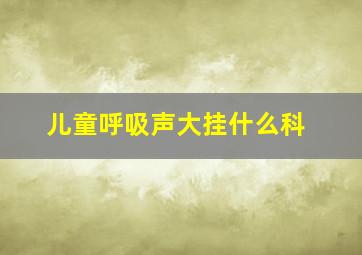 儿童呼吸声大挂什么科